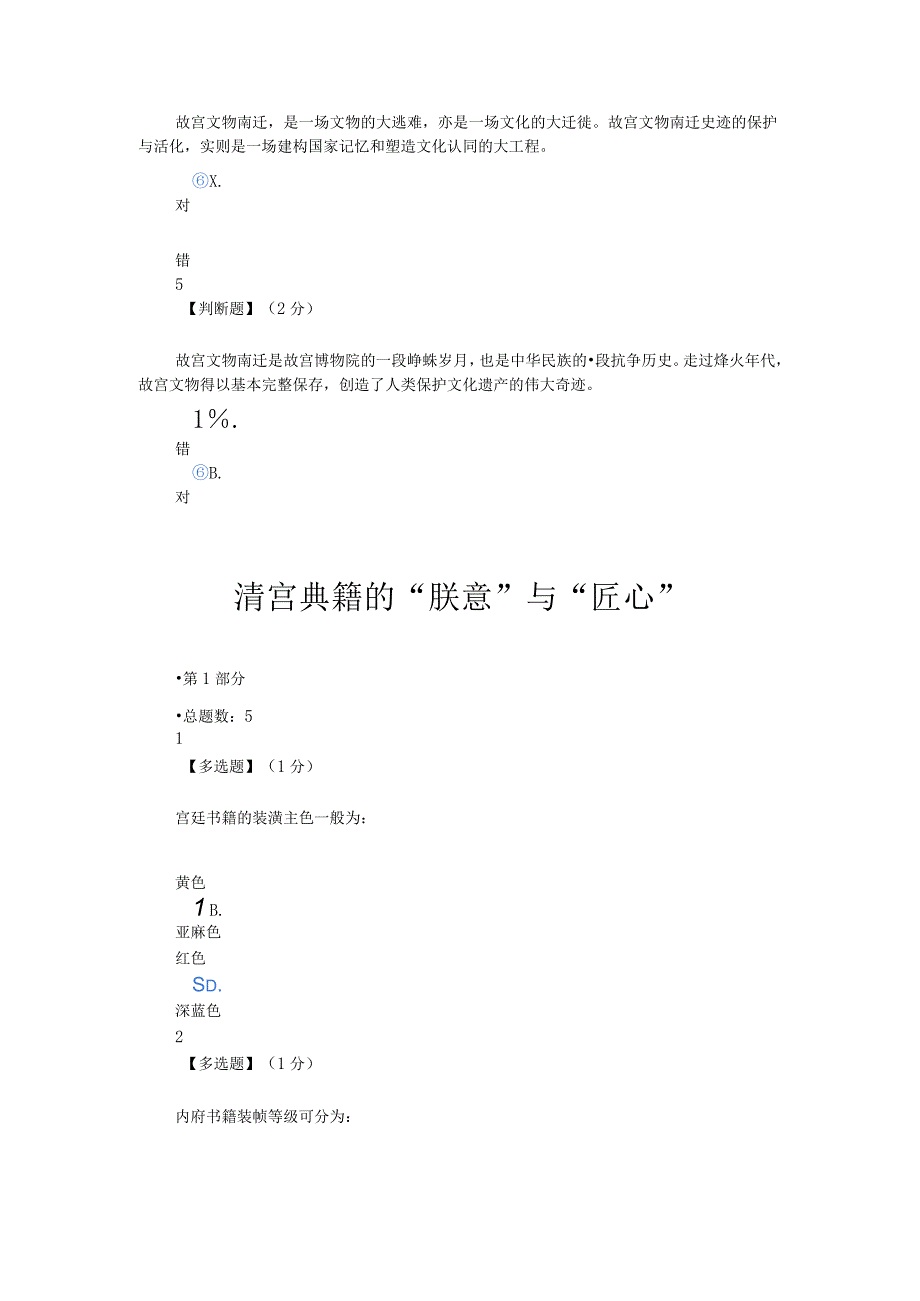 故宫文物南迁，是一场文物的大逃难，亦是一场文化的大迁徙。故宫文物南迁史迹的保护与活化，实则是一场建构国家记忆和塑造文化认同的大工程。

⑥X.
对

错
5
【判断题】（2分）

故宫文物南迁是故宫博物院的一段峥蛛岁月，也是中华民族的•段抗争历史。走过烽火年代，故宫文物得以基本完整保存，创造了人类保护文化遗产的伟大奇迹。

1%.
错
⑥B.
对

清宫典籍的“朕意”与“匠心”

•第1部分

•总题数：5
1
【多选题】（1分）

宫廷书籍的装潢主色一般为：

黄色
1B.
亚麻色
红色
SD.
深蓝色
2
【多选题】（1分）

内府书籍装帧等级可分为：